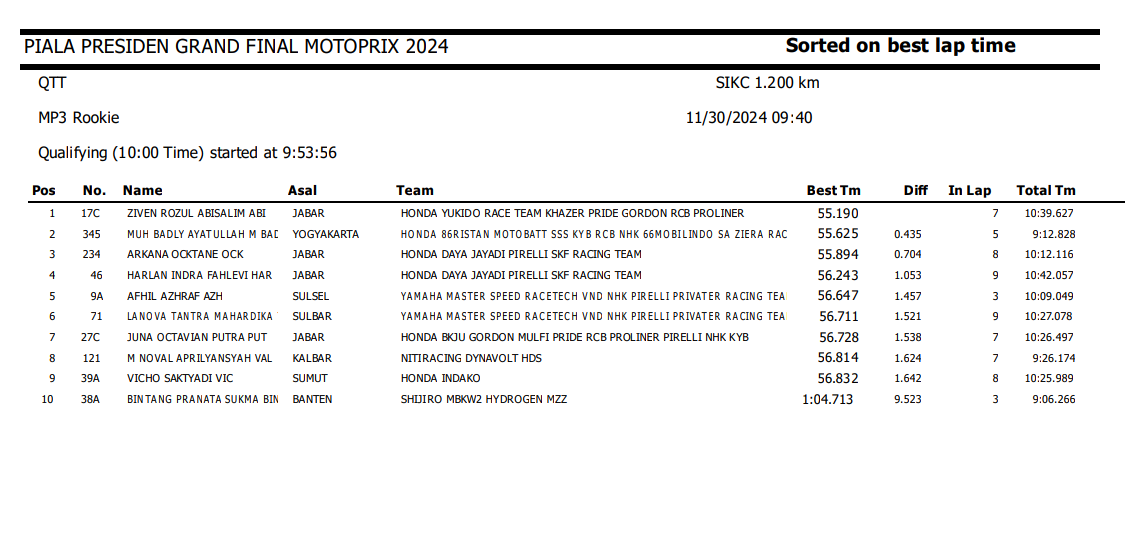 PIALA PRESIDEN GRAND FINAL MOTOPRIX 2024

Sorted on best lap time

QTT

SIKC 1.200 km

MP3 Rookie

11/30/2024 09:40

Qualifying (10:00 Time) started at 9:53:56

| Pos | No. | Name | Asal | Team | Best Tm | Diff | In Lap | Total Tm |
|---|---|---|---|---|---|---|---|---|
| 1 | 17C | ZIVEN ROZUL ABISALIM ABI | JABAR | HONDA YUKIDO RACE TEAM KHAZER PRIDE GORDON RCB PROLINER | 55.190 | | 7 | 10:39.627 |
| 2 | 345 | MUH BADLY AYATULLAH M BAD | YOGYAKARTA | HONDA 86RISTAN MOTOBATT SSS KYB RCB NHK 66MOBILINDO SA ZIERA RAC | 55.625 | 0.435 | 5 | 9:12.828 |
| 3 | 234 | ARKANA OCKTANE OCK | JABAR | HONDA DAYA JAYADI PIRELLI SKF RACING TEAM | 55.894 | 0.704 | 8 | 10:12.116 |
| 4 | 46 | HARLAN INDRA FAHLEVI HAR | JABAR | HONDA DAYA JAYADI PIRELLI SKF RACING TEAM | 56.243 | 1.053 | 9 | 10:42.057 |
| 5 | 9A | AFHIL AZHRAF AZH | SULSEL | YAMAHA MASTER SPEED RACETECH VND NHK PIRELLI PRIVATER RACING TEA | 56.647 | 1.457 | 3 | 10:09.049 |
| 6 | 71 | LANOVA TANTRA MAHARDIKA | SULBAR | YAMAHA MASTER SPEED RACETECH VND NHK PIRELLI PRIVATER RACING TEA | 56.711 | 1.521 | 9 | 10:27.078 |
| 7 | 27C | JUNA OCTAVIAN PUTRA PUT | JABAR | HONDA BKJU GORDON MULFI PRIDE RCB PROLINER PIRELLI NHK KYB | 56.728 | 1.538 | 7 | 10:26.497 |
| 8 | 121 | M NOVAL APRILYANSYAH VAL | KALBAR | NITIRACING DYNAVOLT HDS | 56.814 | 1.624 | 7 | 9:26.174 |
| 9 | 39A | VICHO SAKTYADI VIC | SUMUT | HONDA INDAKO | 56.832 | 1.642 | 8 | 10:25.989 |
| 10 | 38A | BINTANG PRANATA SUKMA BIN | BANTEN | SHIJIRO MBKW2 HYDROGEN MZZ | 1:04.713 | 9.523 | 3 | 9:06.266 |